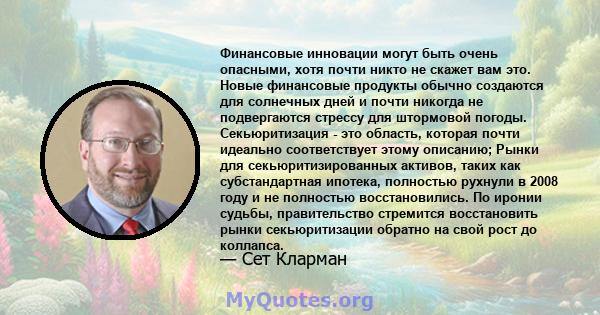 Финансовые инновации могут быть очень опасными, хотя почти никто не скажет вам это. Новые финансовые продукты обычно создаются для солнечных дней и почти никогда не подвергаются стрессу для штормовой погоды. Секьюритизация - это область, которая почти идеально соответствует этому описанию; Рынки для секьюритизированных активов, таких как субстандартная ипотека, полностью рухнули в 2008 году и не полностью восстановились. По иронии судьбы, правительство стремится восстановить рынки секьюритизации обратно на свой рост до коллапса.

— Сет Кларман

MyQuotes.org